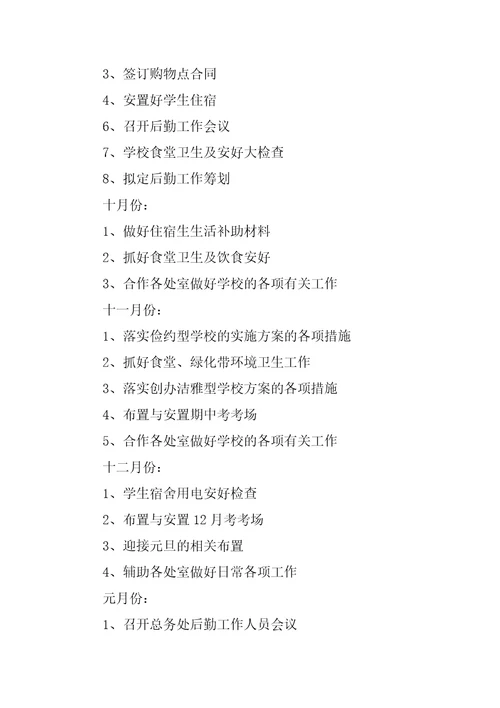 3、签订购物点合同

4、安置好学生住宿

6、召开后勤工作会议

7、学校食堂卫生及安好大检查

8、拟定后勤工作筹划

十月份：

1、做好住宿生生活补助材料

2、抓好食堂卫生及饮食安好

3、合作各处室做好学校的各项有关工作

十一月份：

1、落实俭约型学校的实施方案的各项措施

2、抓好食堂、绿化带环境卫生工作

3、落实创办洁雅型学校方案的各项措施

4、布置与安置期中考考场

5、合作各处室做好学校的各项有关工作

十二月份：

1、学生宿舍用电安好检查

2、布置与安置 12 月考考场

3、迎接元旦的相关布置

4、辅助各处室做好日常各项工作

元月份：

1、召开总务处后勤工作人员会议